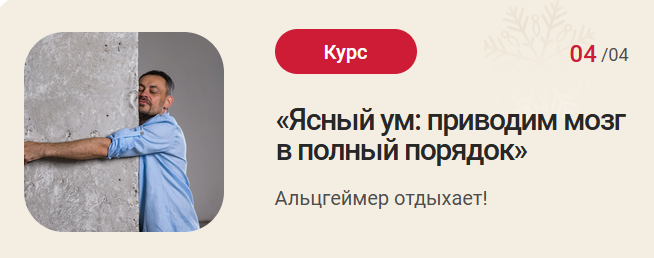 Курс

04 /04

«Ясный ум: приводим мозг в полный порядок»

Альцгеймер отдыхает!